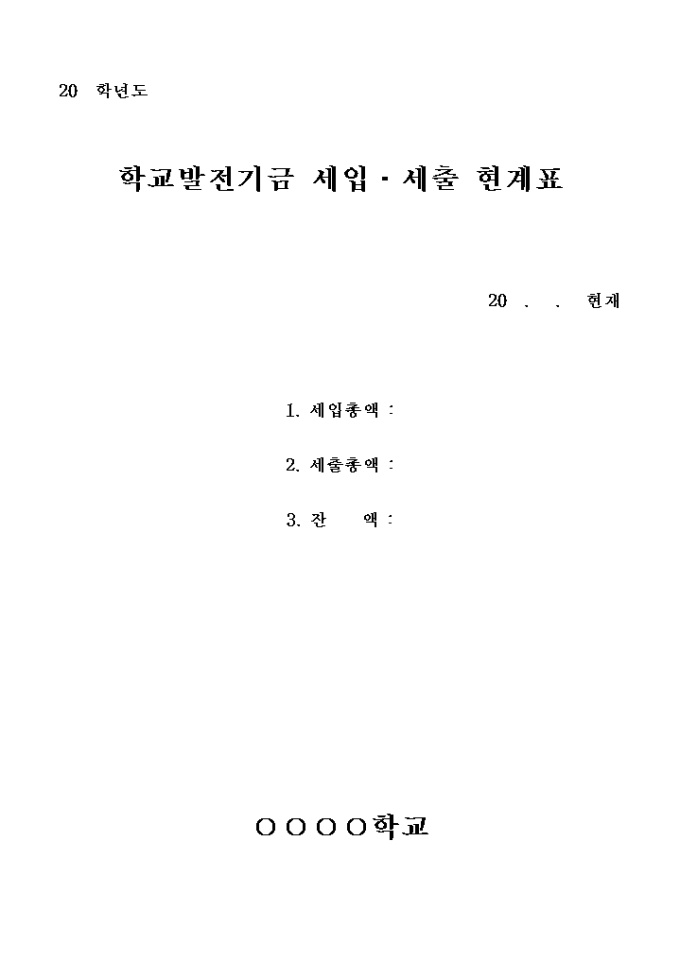 20 학년도

학교발전기금 세입·세출 현계표

20 . . 현재

1. 세입총액 :

2. 세출총액 :

3. 잔 액 :

○○○○학교